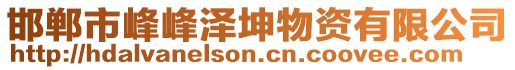 邯郸市峰峰泽坤物资有限公司
http://hdalvanelson.cn.coovee.com